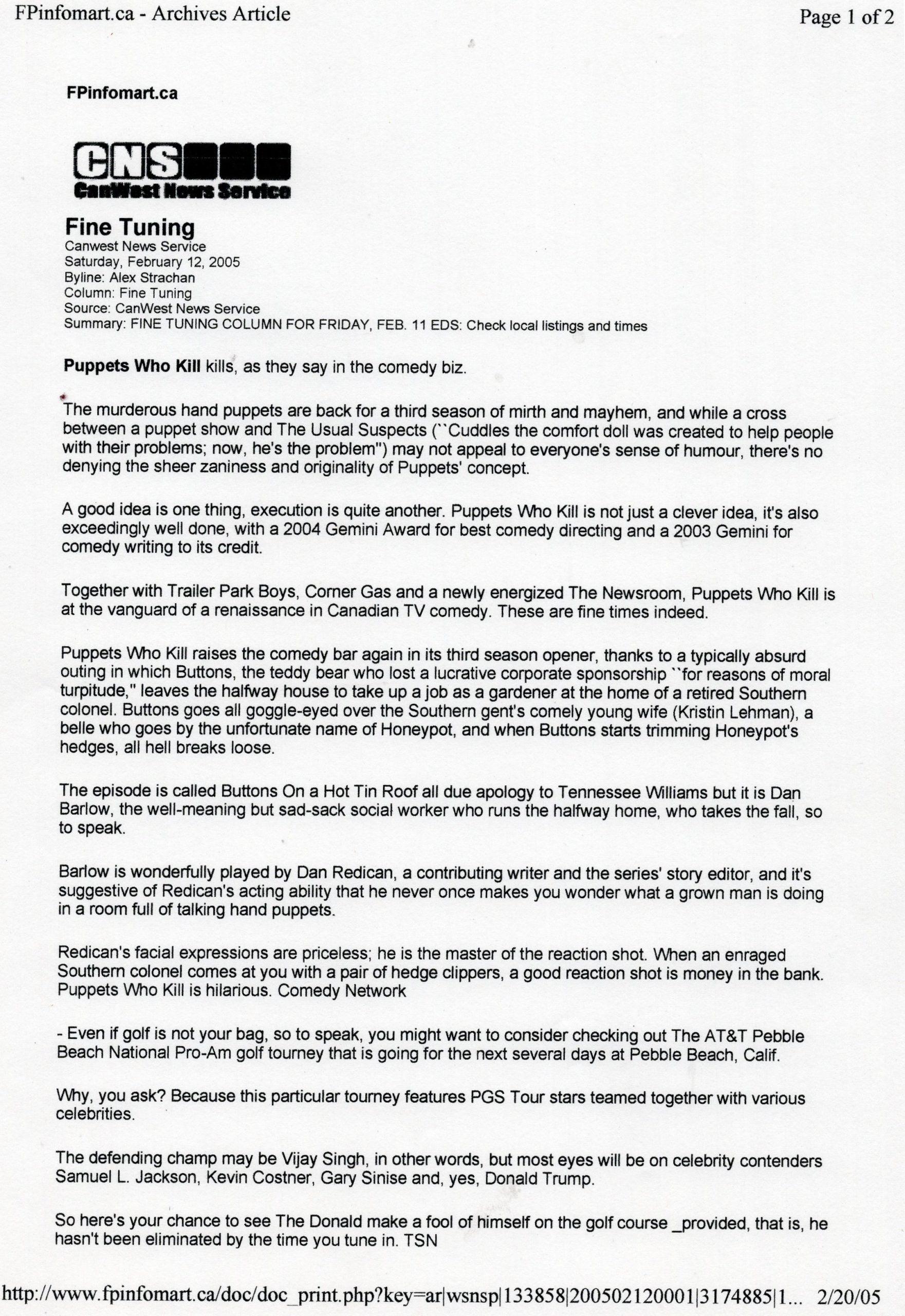 FPinfomart.ca - Archives Article

Page 1 of 2

FPinfomart.ca

CNS
CanWest News Service

Fine Tuning
Canwest News Service
Saturday, February 12, 2005
Byline: Alex Strachan
Column: Fine Tuning
Source: CanWest News Service
Summary: FINE TUNING COLUMN FOR FRIDAY, FEB. 11 EDS: Check local listings and times

Puppets Who Kill kills, as they say in the comedy biz.

The murderous hand puppets are back for a third season of mirth and mayhem, and while a cross between a puppet show and The Usual Suspects (``Cuddles the comfort doll was created to help people with their problems; now, he's the problem") may not appeal to everyone's sense of humour, there's no denying the sheer zaniness and originality of Puppets' concept.

A good idea is one thing, execution is quite another. Puppets Who Kill is not just a clever idea, it's also exceedingly well done, with a 2004 Gemini Award for best comedy directing and a 2003 Gemini for comedy writing to its credit.

Together with Trailer Park Boys, Corner Gas and a newly energized The Newsroom, Puppets Who Kill is at the vanguard of a renaissance in Canadian TV comedy. These are fine times indeed.

Puppets Who Kill raises the comedy bar again in its third season opener, thanks to a typically absurd outing in which Buttons, the teddy bear who lost a lucrative corporate sponsorship ``for reasons of moral turpitude," leaves the halfway house to take up a job as a gardener at the home of a retired Southern colonel. Buttons goes all goggle-eyed over the Southern gent's comely young wife (Kristin Lehman), a belle who goes by the unfortunate name of Honeypot, and when Buttons starts trimming Honeypot's hedges, all hell breaks loose.

The episode is called Buttons On a Hot Tin Roof all due apology to Tennessee Williams but it is Dan Barlow, the well-meaning but sad-sack social worker who runs the halfway home, who takes the fall, so to speak.

Barlow is wonderfully played by Dan Redican, a contributing writer and the series' story editor, and it's suggestive of Redican's acting ability that he never once makes you wonder what a grown man is doing in a room full of talking hand puppets.

Redican's facial expressions are priceless; he is the master of the reaction shot. When an enraged Southern colonel comes at you with a pair of hedge clippers, a good reaction shot is money in the bank. Puppets Who Kill is hilarious. Comedy Network

- Even if golf is not your bag, so to speak, you might want to consider checking out The AT&T Pebble Beach National Pro-Am golf tourney that is going for the next several days at Pebble Beach, Calif.

Why, you ask? Because this particular tourney features PGS Tour stars teamed together with various celebrities.

The defending champ may be Vijay Singh, in other words, but most eyes will be on celebrity contenders Samuel L. Jackson, Kevin Costner, Gary Sinise and, yes, Donald Trump.

So here's your chance to see The Donald make a fool of himself on the golf course _provided, that is, he hasn't been eliminated by the time you tune in. TSN

http://www.fpinfomart.ca/doc/doc_print.php?key=ar|wsnsp|133858|200502120001|3174885|1... 2/20/05